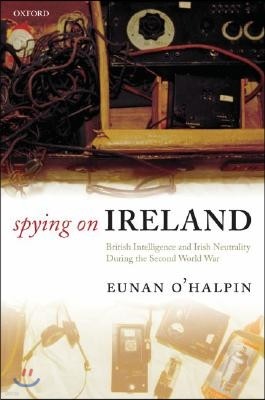 OXFORD

spying on IRELAND

British Intelligence and Irish Neutrality During the Second World War

EUNAN O'HALPIN